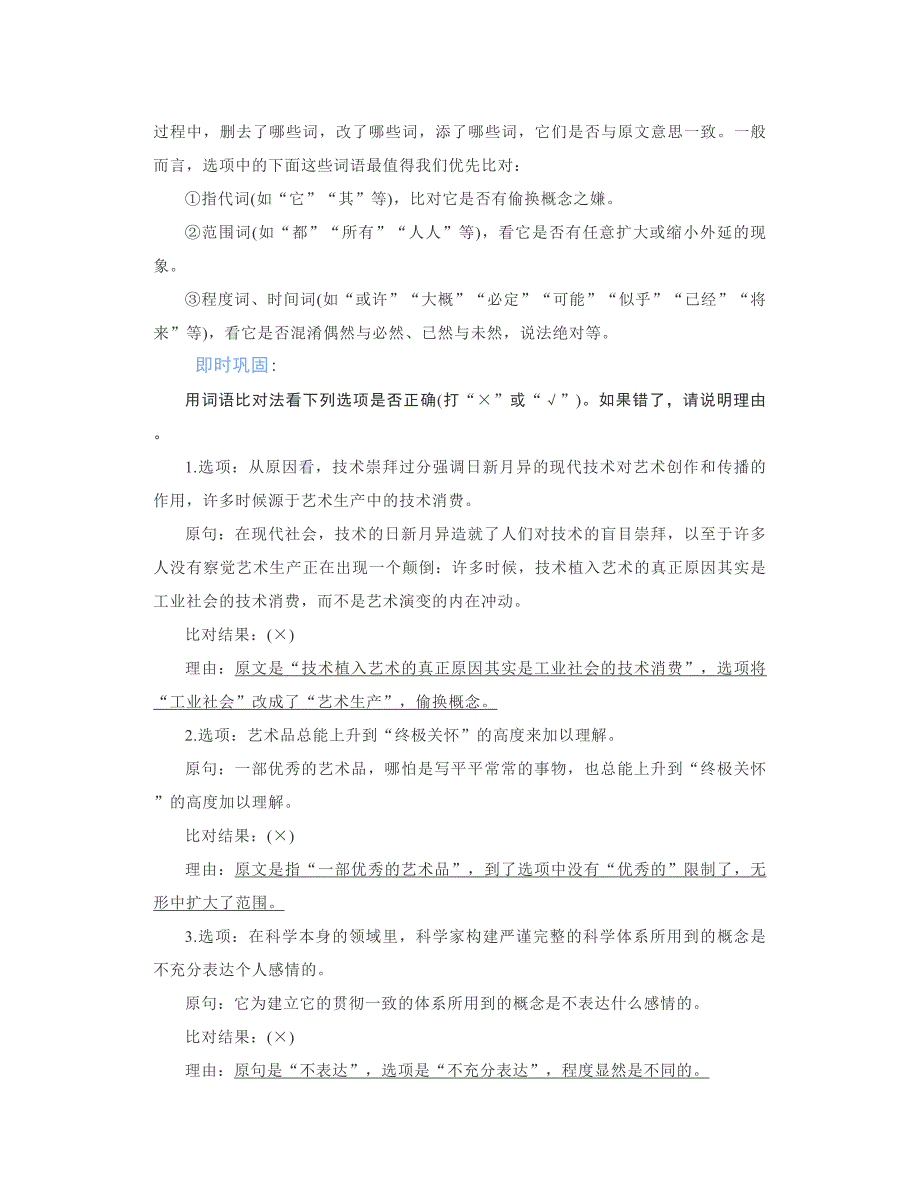 过程中，删去了哪些词，改了哪些词，添了哪些词，它们是否与原文意思一致。一般而言，选项中的下面这些词语最值得我们优先比对：

①指代词(如“它”“其”等)，比对它是否有偷换概念之嫌。

②范围词(如“都”“所有”“人人”等)，看它是否有任意扩大或缩小外延的现象。

③程度词、时间词(如“或许”“大概”“必定”“可能”“似乎”“已经”“将来”等)，看它是否混淆偶然与必然、已然与未然，说法绝对等。

即时巩固：

用词语比对法看下列选项是否正确(打“×”或“√”)。如果错了，请说明理由。

1.选项：从原因看，技术崇拜过分强调日新月异的现代技术对艺术创作和传播的作用，许多时候源于艺术生产中的技术消费。

原句：在现代社会，技术的日新月异造就了人们对技术的盲目崇拜，以至于许多人没有察觉艺术生产正在出现一个颠倒：许多时候，技术植入艺术的真正原因其实是工业社会的技术消费，而不是艺术演变的内在冲动。

比对结果：(×)

理由：原文是“技术植入艺术的真正原因其实是工业社会的技术消费”，选项将“工业社会”改成了“艺术生产”，偷换概念。

2.选项：艺术品总能上升到“终极关怀”的高度来加以理解。

原句：一部优秀的艺术品，哪怕是写平平常常的事物，也总能上升到“终极关怀”的高度加以理解。

比对结果：(×)

理由：原文是指“一部优秀的艺术品”，到了选项中没有“优秀的”限制了，无形中扩大了范围。

3.选项：在科学本身的领域里，科学家构建严谨完整的科学体系所用到的概念是不充分表达个人感情的。

原句：它为建立它的贯彻一致的体系所用到的概念是不表达什么感情的。

比对结果：(×)

理由：原句是“不表达”，选项是“不充分表达”，程度显然是不同的。